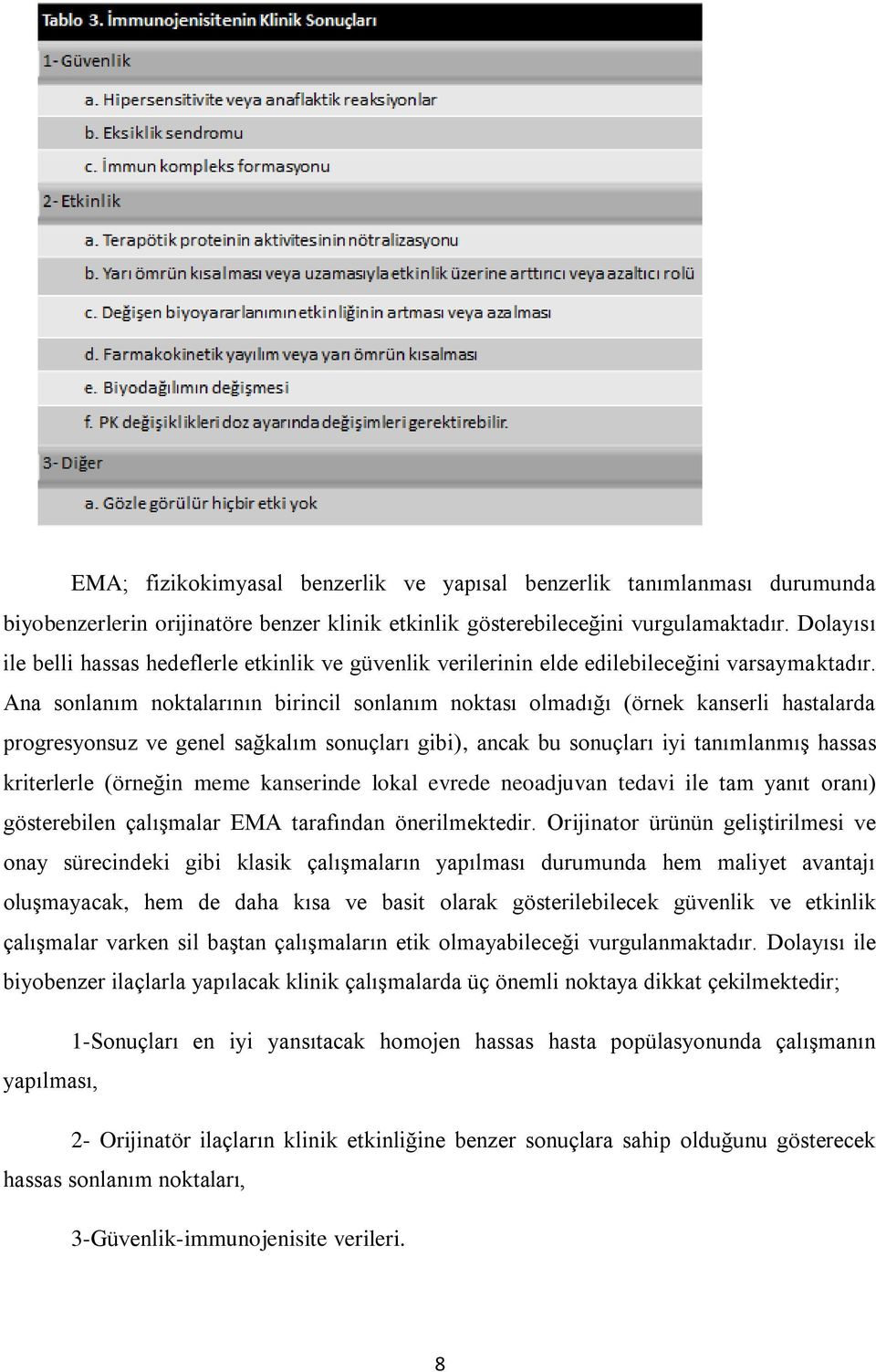 Tablo 3. İmmunojenisitenin Klinik Sonuçları

1- Güvenlik

a. Hipersensitivite veya anaflaktik reaksiyonlar

b. Eksiklik sendromu

c. İmmun kompleks formasyonu

2- Etkinlik

a. Terapötik proteinin aktivitesinin nötralizasyonu

b. Yarı ömrün kısalması veya uzamasıyla etkinlik üzerine arttırıcı veya azaltıcı rolü

c. Değişen biyoyararlanımın etkinliğinin artması veya azalması

d. Farmakokinetik yayılım veya yarı ömrün kısalması

e. Biyodağılımın değişmesi

f. PK değişiklikleri doz ayarında değişimleri gerektirebilir.

3- Diğer

a. Gözle görülür hiçbir etki yok

EMA; fizikokimyasal benzerlik ve yapısal benzerlik tanımlanması durumunda biyobenzerlerin orijinatöre benzer klinik etkinlik gösterebileceğini vurgulamaktadır. Dolayısı ile belli hassas hedeflerle etkinlik ve güvenlik verilerinin elde edilebileceğini varsaymaktadır. Ana sonlanım noktalarının birincil sonlanım noktası olmadığı (örnek kanserli hastalarda progresyonsuz ve genel sağkalım sonuçları gibi), ancak bu sonuçları iyi tanımlanmış hassas kriterlerle (örneğin meme kanserinde lokal evrede neoadjuvan tedavi ile tam yanıt oranı) gösterebilen çalışmalar EMA tarafından önerilmektedir. Orijinator ürünün geliştirilmesi ve onay sürecindeki gibi klasik çalışmaların yapılması durumunda hem maliyet avantajı oluşmayacak, hem de daha kısa ve basit olarak gösterilebilecek güvenlik ve etkinlik çalışmalar varken sil baştan çalışmaların etik olmayabileceği vurgulanmaktadır. Dolayısı ile biyobenzer ilaçlarla yapılacak klinik çalışmalarda üç önemli noktaya dikkat çekilmektedir;

1-Sonuçları en iyi yansıtacak homojen hassas hasta popülasyonunda çalışmanın yapılması,

2- Orijinatör ilaçların klinik etkinliğine benzer sonuçlara sahip olduğunu gösterecek hassas sonlanım noktaları,

3-Güvenlik-immunojenisite verileri.

8